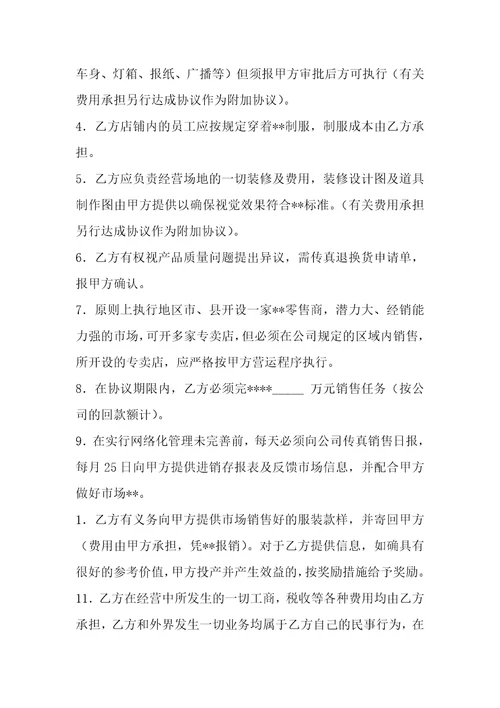 车身、灯箱、报纸、广播等）但须报甲方审批后方可执行（有关费用承担另行达成协议作为附加协议）。

4．乙方店铺内的员工应按规定穿着**制服，制服成本由乙方承担。

5．乙方应负责经营场地的一切装修及费用，装修设计图及道具制作图由甲方提供以确保视觉效果符合**标准。（有关费用承担另行达成协议作为附加协议）。

6．乙方有权视产品质量问题提出异议，需传真退换货申请单，报甲方确认。

7．原则上执行地区市、县开设一家**零售商，潜力大、经销能力强的市场，可开多家专卖店，但必须在公司规定的区域内销售，所开设的专卖店，应严格按甲方营运程序执行。

8．在协议期限内，乙方必须完****_____ 万元销售任务（按公司的回款额计）。

9．在实行网络化管理未完善前，每天必须向公司传真销售日报，每月 25 日向甲方提供进销存报表及反馈市场信息，并配合甲方做好市场**。

1．乙方有义务向甲方提供市场销售好的服装款样，并寄回甲方（费用由甲方承担，凭**报销）。对于乙方提供信息，如确具有很好的参考价值，甲方投产并产生效益的，按奖励措施给予奖励。

11．乙方在经营中所发生的一切工商，税收等各种费用均由乙方承担，乙方和外界发生一切业务均属于乙方自己的民事行为，在